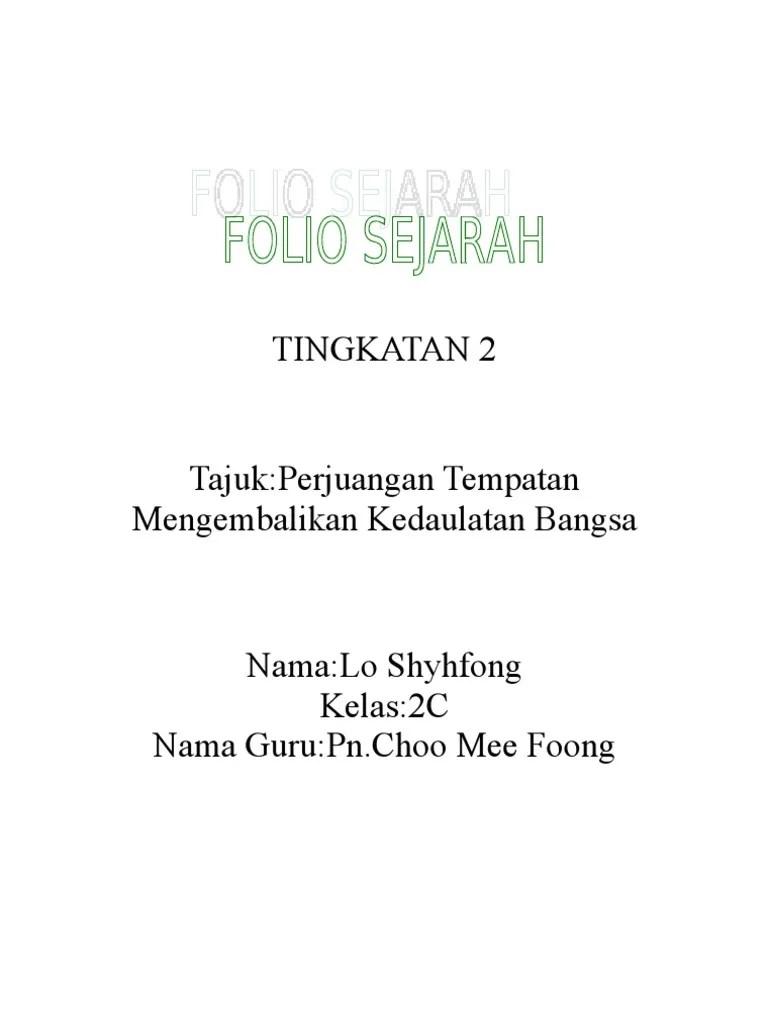 FOLIO SEJARAH
FOLIO SEJARAH

TINGKATAN 2

Tajuk:Perjuangan Tempatan Mengembalikan Kedaulatan Bangsa

Nama:Lo Shyhfong
Kelas:2C
Nama Guru:Pn.Choo Mee Foong